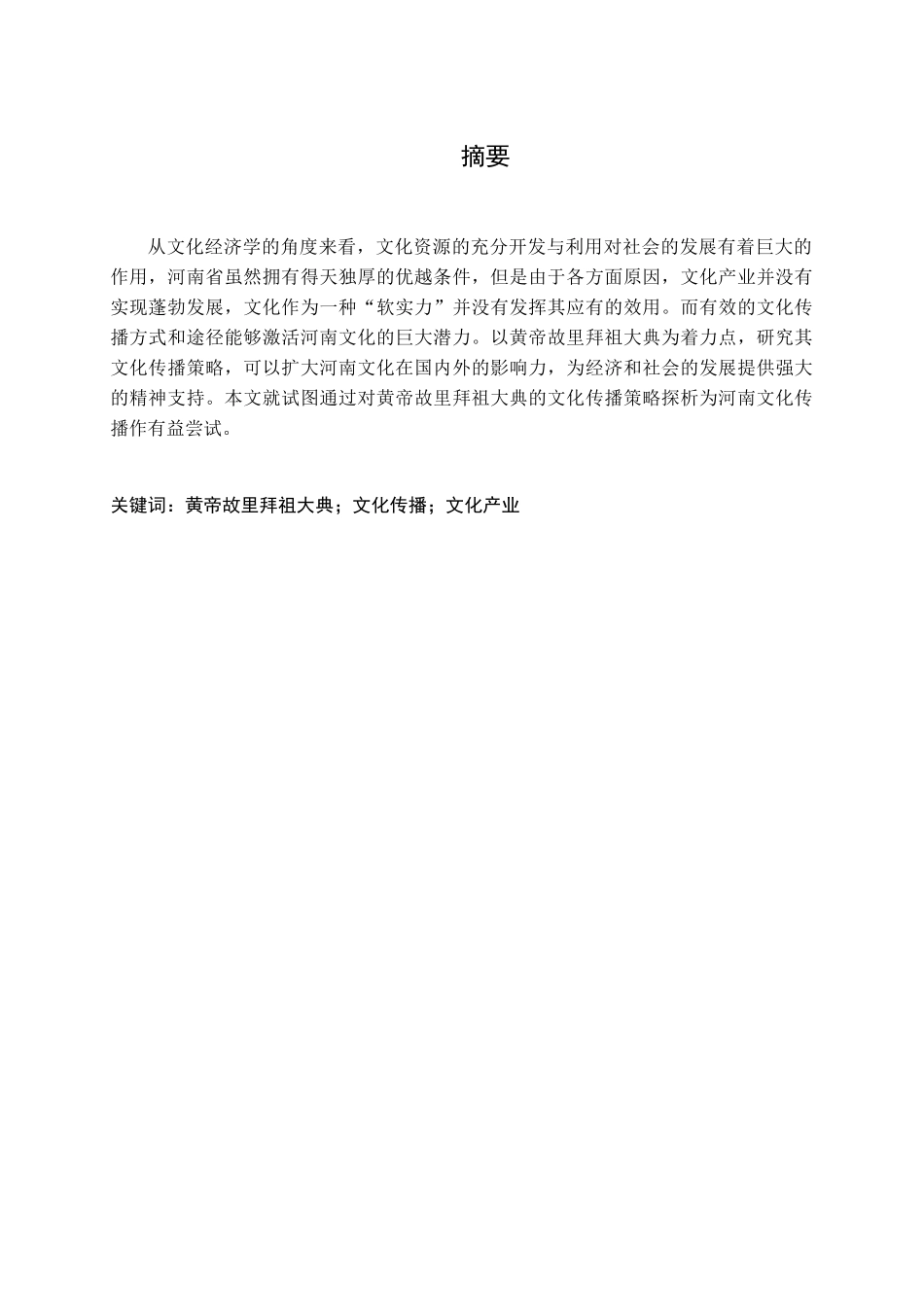 摘要

从文化经济学的角度来看，文化资源的充分开发与利用对社会的发展有着巨大的作用，河南省虽然拥有得天独厚的优越条件，但是由于各方面原因，文化产业并没有实现蓬勃发展，文化作为一种“软实力”并没有发挥其应有的效用。而有效的文化传播方式和途径能够激活河南文化的巨大潜力。以黄帝故里拜祖大典为着力点，研究其文化传播策略，可以扩大河南文化在国内外的影响力，为经济和社会的发展提供强大的精神支持。本文就试图通过对黄帝故里拜祖大典的文化传播策略探析为河南文化传播作有益尝试。

关键词：黄帝故里拜祖大典；文化传播；文化产业